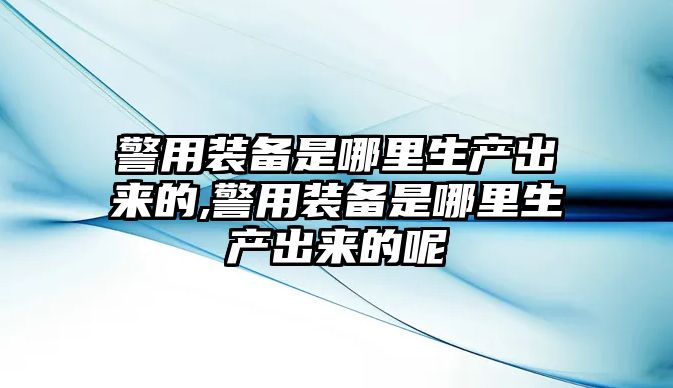 警用装备是哪里生产出来的,警用装备是哪里生产出来的呢